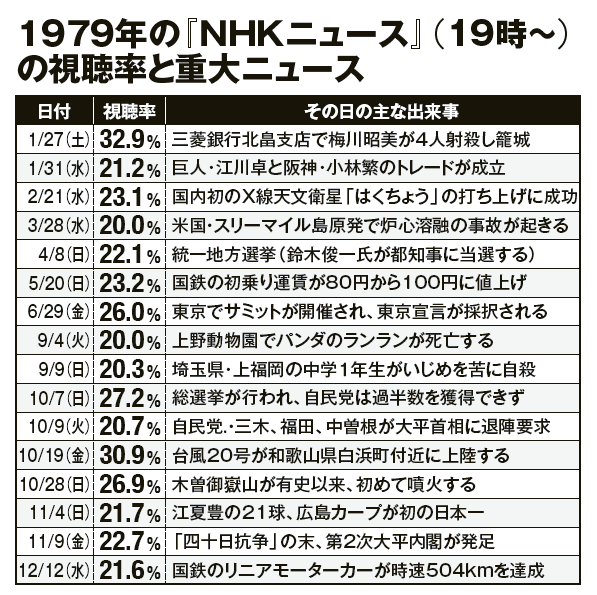 1979年の『NHKニュース』（19時～）の視聴率と重大ニュース

| 日付 | 視聴率 | その日の主な出来事 |
|---|---|---|
| 1/27(土) | 32.9% | 三菱銀行北畠支店で梅川昭美が4人射殺し籠城 |
| 1/31(水) | 21.2% | 巨人・江川卓と阪神・小林繁のトレードが成立 |
| 2/21(水) | 23.1% | 国内初のX線天文衛星「はくちょう」の打ち上げに成功 |
| 3/28(水) | 20.0% | 米国・スリーマイル島原発で炉心溶融の事故が起きる |
| 4/8(日) | 22.1% | 統一地方選挙（鈴木俊一氏が都知事に当選する） |
| 5/20(日) | 23.2% | 国鉄の初乗り運賃が80円から100円に値上げ |
| 6/29(金) | 26.0% | 東京でサミットが開催され、東京宣言が採択される |
| 9/4(火) | 20.0% | 上野動物園でパンダのランランが死亡する |
| 9/9(日) | 20.3% | 埼玉県・上福岡の中学1年生がいじめを苦に自殺 |
| 10/7(日) | 27.2% | 総選挙が行われ、自民党は過半数を獲得できず |
| 10/9(火) | 20.7% | 自民党.・三木、福田、中曽根が大平首相に退陣要求 |
| 10/19(金) | 30.9% | 台風20号が和歌山県白浜町付近に上陸する |
| 10/28(日) | 26.9% | 木曽御嶽山が有史以来、初めて噴火する |
| 11/4(日) | 21.7% | 江夏豊の21球、広島カープが初の日本一 |
| 11/9(金) | 22.7% | 「四十日抗争」の末、第2次大平内閣が発足 |
| 12/12(水) | 21.6% | 国鉄のリニアモーターカーが時速504kmを達成 |